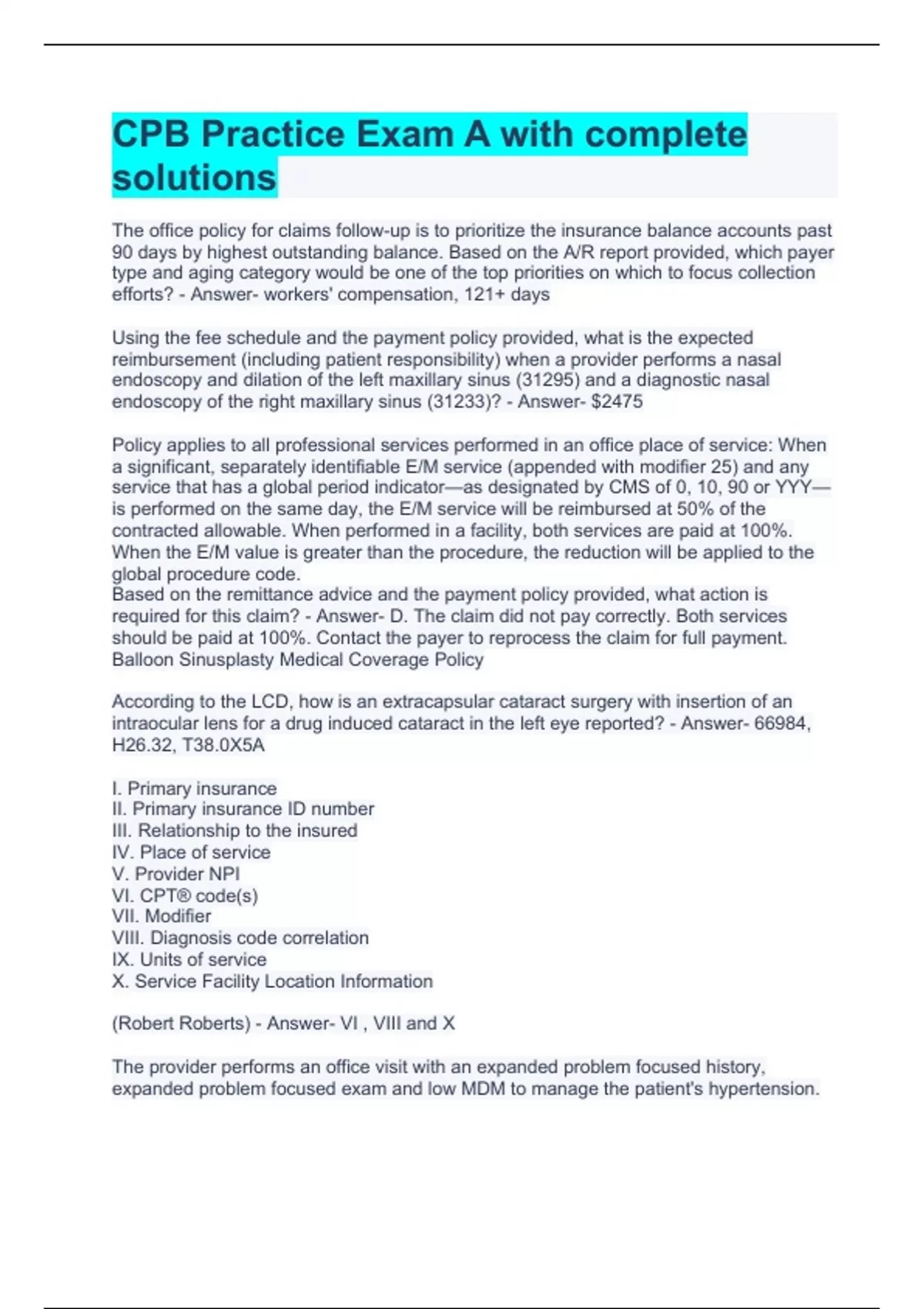 CPB Practice Exam A with complete solutions

The office policy for claims follow-up is to prioritize the insurance balance accounts past 90 days by highest outstanding balance. Based on the A/R report provided, which payer type and aging category would be one of the top priorities on which to focus collection efforts? - Answer- workers' compensation, 121+ days

Using the fee schedule and the payment policy provided, what is the expected reimbursement (including patient responsibility) when a provider performs a nasal endoscopy and dilation of the left maxillary sinus (31295) and a diagnostic nasal endoscopy of the right maxillary sinus (31233)? - Answer- $2475

Policy applies to all professional services performed in an office place of service: When a significant, separately identifiable E/M service (appended with modifier 25) and any service that has a global period indicator—as designated by CMS of 0, 10, 90 or YYY—is performed on the same day, the E/M service will be reimbursed at 50% of the contracted allowable. When performed in a facility, both services are paid at 100%. When the E/M value is greater than the procedure, the reduction will be applied to the global procedure code.
Based on the remittance advice and the payment policy provided, what action is required for this claim? - Answer- D. The claim did not pay correctly. Both services should be paid at 100%. Contact the payer to reprocess the claim for full payment.
Balloon Sinusplasty Medical Coverage Policy

According to the LCD, how is an extracapsular cataract surgery with insertion of an intraocular lens for a drug induced cataract in the left eye reported? - Answer- 66984, H26.32, T38.0X5A

I. Primary insurance
II. Primary insurance ID number
III. Relationship to the insured
IV. Place of service
V. Provider NPI
VI. CPT® code(s)
VII. Modifier
VIII. Diagnosis code correlation
IX. Units of service
X. Service Facility Location Information

(Robert Roberts) - Answer- VI , VIII and X

The provider performs an office visit with an expanded problem focused history, expanded problem focused exam and low MDM to manage the patient's hypertension.